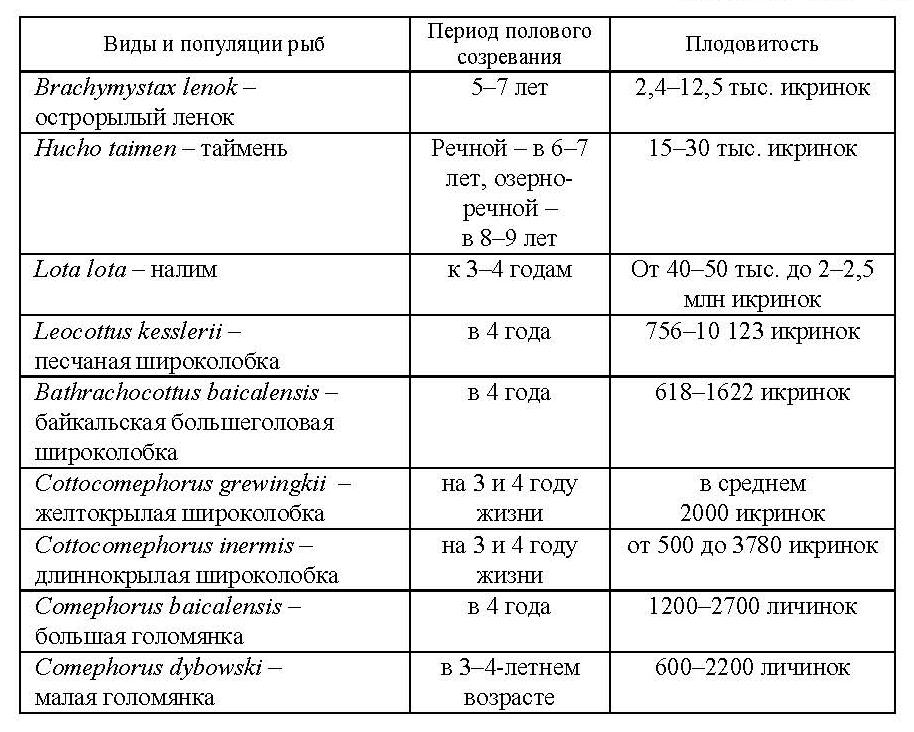 | Виды и популяции рыб | Период полового созревания | Плодовитость |
|---|---|---|
| Brachymystax lenok – острорылый ленок | 5–7 лет | 2,4–12,5 тыс. икринок |
| Hucho taimen – таймень | Речной – в 6–7 лет, озерно-речной – в 8–9 лет | 15–30 тыс. икринок |
| Lota lota – налим | к 3–4 годам | От 40–50 тыс. до 2–2,5 млн икринок |
| Leocottus kesslerii – песчаная широколобка | в 4 года | 756–10 123 икринок |
| Bathrachocottus baicalensis – байкальская большеголовая широколобка | в 4 года | 618–1622 икринок |
| Cottocomephorus grewingkii – желтокрылая широколобка | на 3 и 4 году жизни | в среднем 2000 икринок |
| Cottocomephorus inermis – длиннокрылая широколобка | на 3 и 4 году жизни | от 500 до 3780 икринок |
| Comephorus baicalensis – большая голомянка | в 4 года | 1200–2700 личинок |
| Comephorus dybowski – малая голомянка | в 3–4-летнем возрасте | 600–2200 личинок |